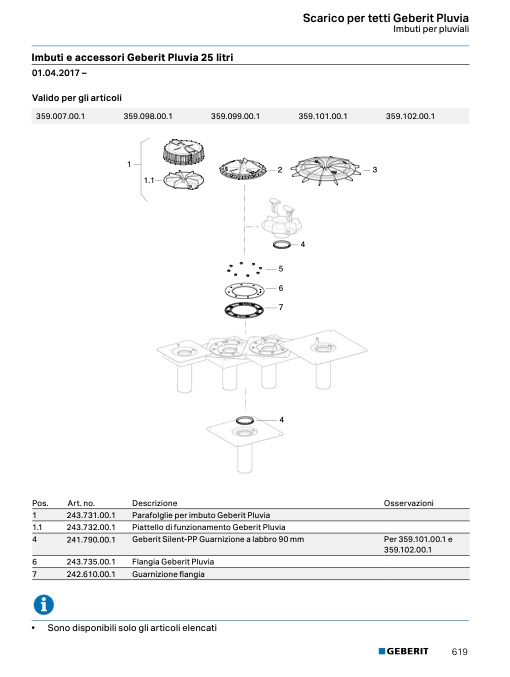 Scarico per tetti Geberit Pluvia
Imbuti per pluviali

Imbuti e accessori Geberit Pluvia 25 litri

01.04.2017 –

Valido per gli articoli

| 359.007.00.1 | 359.098.00.1 | 359.099.00.1 | 359.101.00.1 | 359.102.00.1 |
|---|---|---|---|---|

1
1.1
2
3
4
5
6
7
4

| Pos. | Art. no. | Descrizione | Osservazioni |
|---|---|---|---|
| 1 | 243.731.00.1 | Parafolglie per imbuto Geberit Pluvia | |
| 1.1 | 243.732.00.1 | Piattello di funzionamento Geberit Pluvia | |
| 4 | 241.790.00.1 | Geberit Silent-PP Guarnizione a labbro 90 mm | Per 359.101.00.1 e 359.102.00.1 |
| 6 | 243.735.00.1 | Flangia Geberit Pluvia | |
| 7 | 242.610.00.1 | Guarnizione flangia | |

• Sono disponibili solo gli articoli elencati

GEBERIT 619